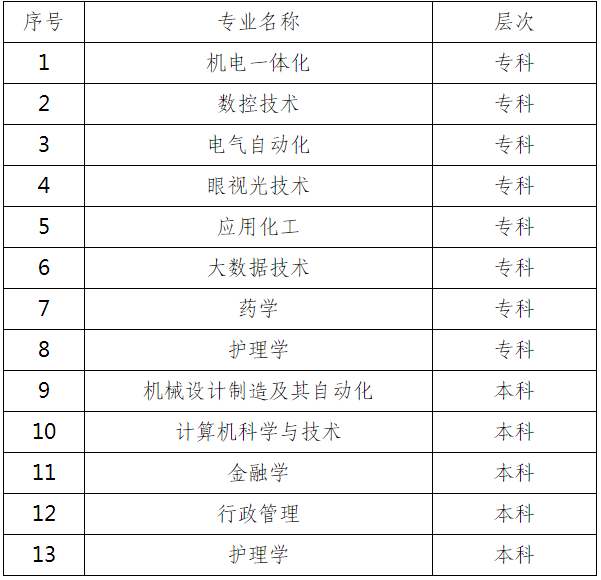 | 序号 | 专业名称 | 层次 |
|---|---|---|
| 1 | 机电一体化 | 专科 |
| 2 | 数控技术 | 专科 |
| 3 | 电气自动化 | 专科 |
| 4 | 眼视光技术 | 专科 |
| 5 | 应用化工 | 专科 |
| 6 | 大数据技术 | 专科 |
| 7 | 药学 | 专科 |
| 8 | 护理学 | 专科 |
| 9 | 机械设计制造及其自动化 | 本科 |
| 10 | 计算机科学与技术 | 本科 |
| 11 | 金融学 | 本科 |
| 12 | 行政管理 | 本科 |
| 13 | 护理学 | 本科 |